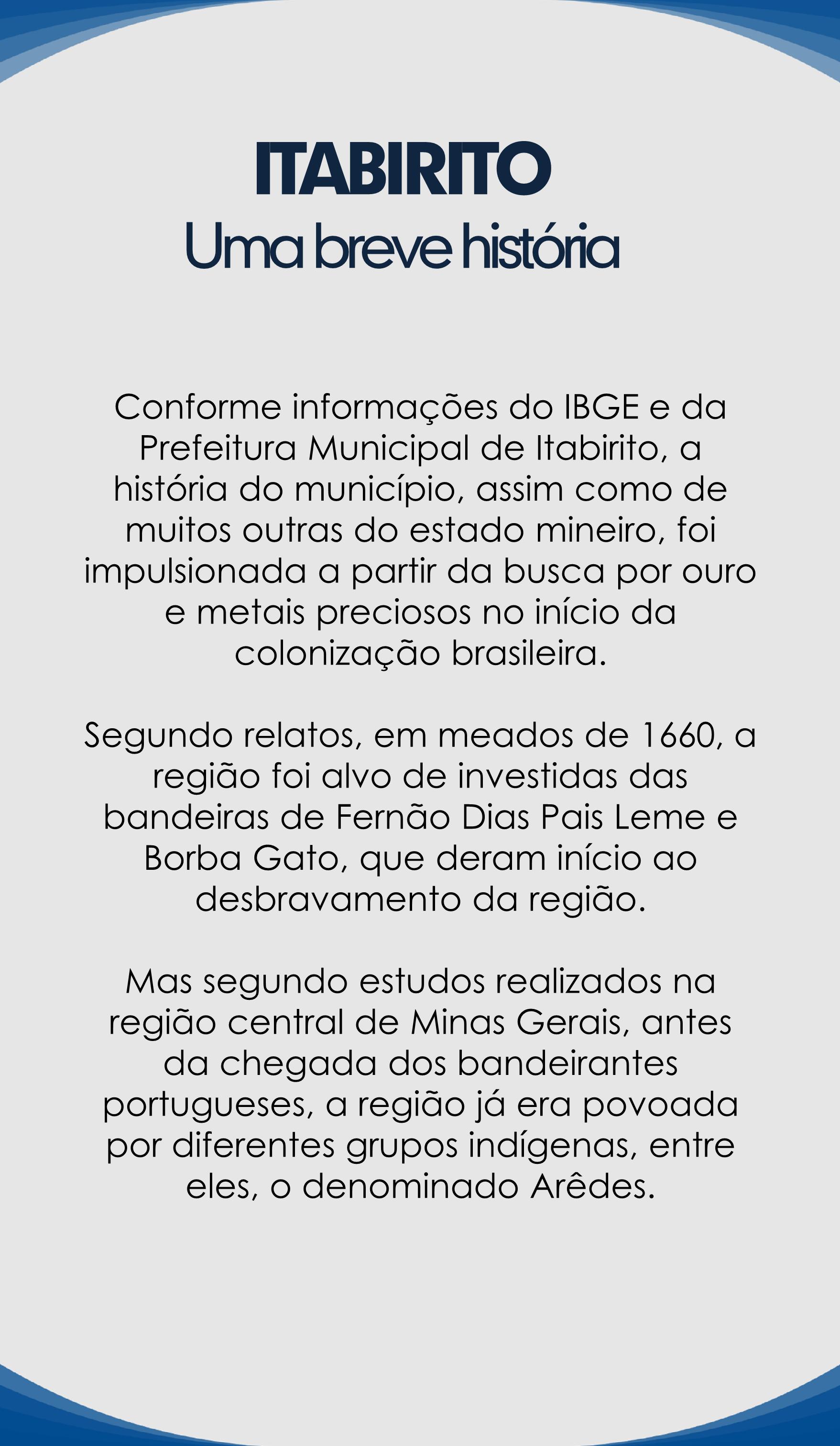 ITABIRITO
Uma breve história

Conforme informações do IBGE e da Prefeitura Municipal de Itabirito, a história do município, assim como de muitos outras do estado mineiro, foi impulsionada a partir da busca por ouro e metais preciosos no início da colonização brasileira.

Segundo relatos, em meados de 1660, a região foi alvo de investidas das bandeiras de Fernão Dias Pais Leme e Borba Gato, que deram início ao desbravamento da região.

Mas segundo estudos realizados na região central de Minas Gerais, antes da chegada dos bandeirantes portugueses, a região já era povoada por diferentes grupos indígenas, entre eles, o denominado Arêdes.